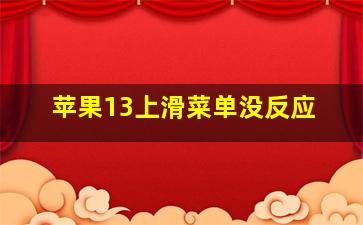 苹果13上滑菜单没反应